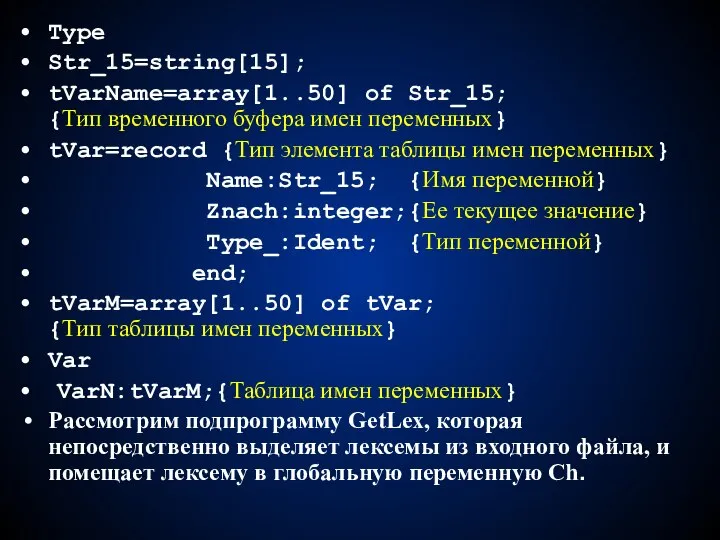 • Type
• Str_15=string[15];
• tVarName=array[1..50] of Str_15; {Тип временного буфера имен переменных}
• tVar=record {Тип элемента таблицы имен переменных}
• Name:Str_15; {Имя переменной}
• Znach:integer;{Ее текущее значение}
• Type_:Ident; {Тип переменной}
• end;
• tVarM=array[1..50] of tVar; {Тип таблицы имен переменных}
• Var
• VarN:tVarM;{Таблица имен переменных}
• Рассмотрим подпрограмму GetLex, которая непосредственно выделяет лексемы из входного файла, и помещает лексему в глобальную переменную Ch.